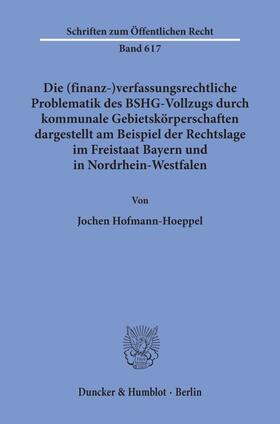 Schriften zum Öffentlichen Recht

Band 617

Die (finanz-)verfassungsrechtliche Problematik des BSHG-Vollzugs durch kommunale Gebietskörperschaften dargestellt am Beispiel der Rechtslage im Freistaat Bayern und in Nordrhein-Westfalen

Von

Jochen Hofmann-Hoeppel

Duncker & Humblot · Berlin